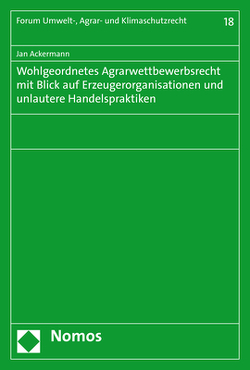 Forum Umwelt-, Agrar- und Klimaschutzrecht

18

Jan Ackermann

Wohlgeordnetes Agrarwettbewerbsrecht mit Blick auf Erzeugerorganisationen und unlautere Handelspraktiken

Nomos